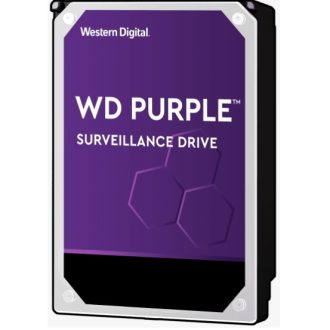 Western Digital.

WD PURPLE™
SURVEILLANCE DRIVE